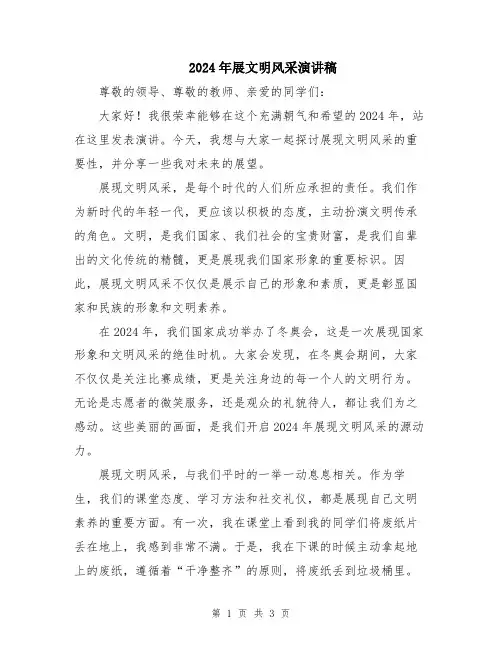 2024年展文明风采演讲稿

尊敬的领导、尊敬的教师、亲爱的同学们：

大家好！我很荣幸能够在这个充满朝气和希望的2024年，站在这里发表演讲。今天，我想与大家一起探讨展现文明风采的重要性，并分享一些我对未来的展望。

展现文明风采，是每个时代的人们所应承担的责任。我们作为新时代的年轻一代，更应该以积极的态度，主动扮演文明传承的角色。文明，是我们国家、我们社会的宝贵财富，是我们自辈出的文化传统的精髓，更是展现我们国家形象的重要标识。因此，展现文明风采不仅仅是展示自己的形象和素质，更是彰显国家和民族的形象和文明素养。

在2024年，我们国家成功举办了冬奥会，这是一次展现国家形象和文明风采的绝佳时机。大家会发现，在冬奥会期间，大家不仅仅是关注比赛成绩，更是关注身边的每一个人的文明行为。无论是志愿者的微笑服务，还是观众的礼貌待人，都让我们为之感动。这些美丽的画面，是我们开启2024年展现文明风采的源动力。

展现文明风采，与我们平时的一举一动息息相关。作为学生，我们的课堂态度、学习方法和社交礼仪，都是展现自己文明素养的重要方面。有一次，我在课堂上看到我的同学们将废纸片丢在地上，我感到非常不满。于是，我在下课的时候主动拿起地上的废纸，遵循着“干净整齐”的原则，将废纸丢到垃圾桶里。

第 1 页 共 3 页